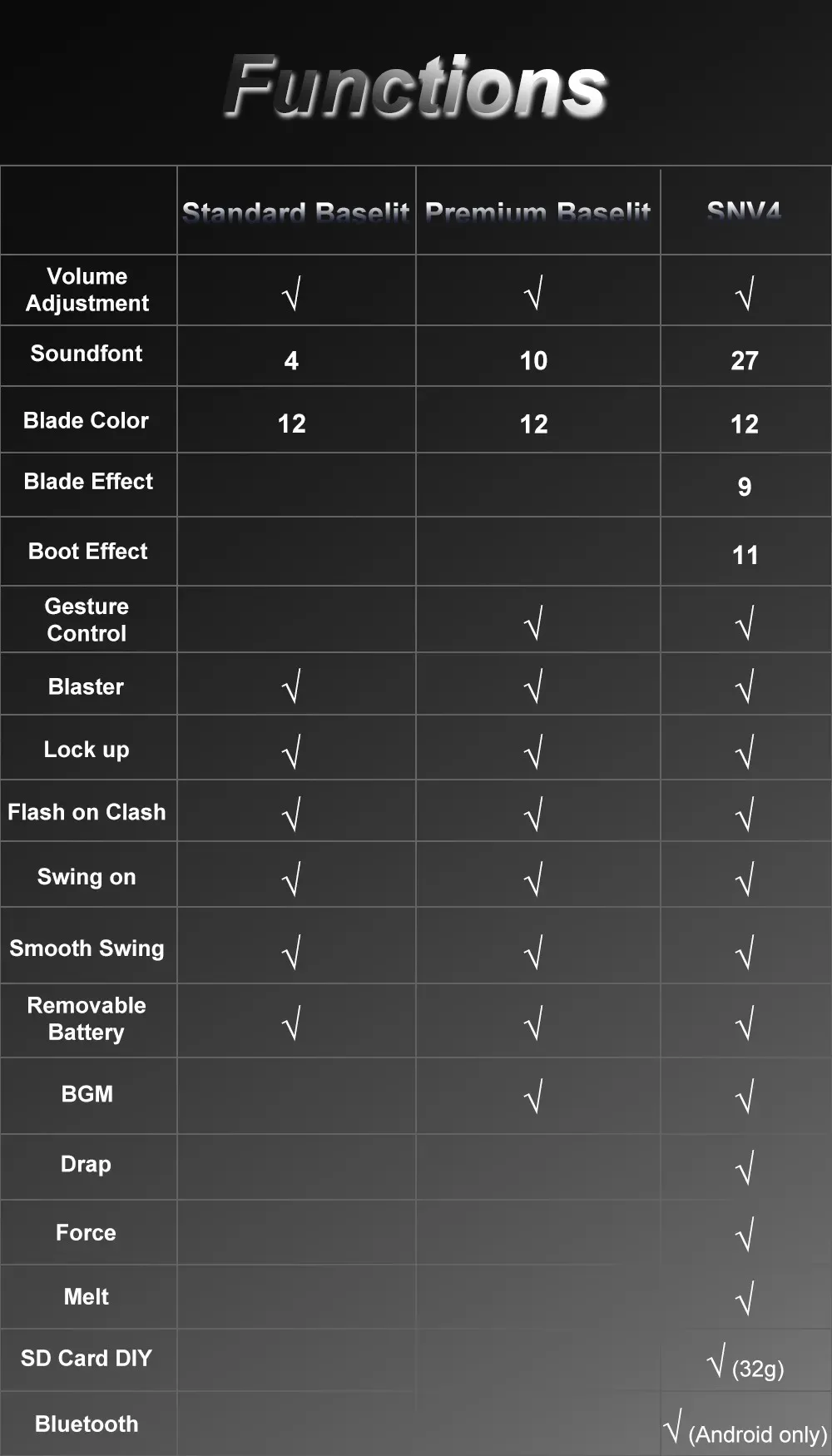 Functions

| | Standard Baselit | Premium Baselit | SNV4 |
|---|---|---|---|
| Volume Adjustment | √ | √ | √ |
| Soundfont | 4 | 10 | 27 |
| Blade Color | 12 | 12 | 12 |
| Blade Effect | | | 9 |
| Boot Effect | | | 11 |
| Gesture Control | | √ | √ |
| Blaster | √ | √ | √ |
| Lock up | √ | √ | √ |
| Flash on Clash | √ | √ | √ |
| Swing on | √ | √ | √ |
| Smooth Swing | √ | √ | √ |
| Removable Battery | √ | √ | √ |
| BGM | | √ | √ |
| Drap | | | √ |
| Force | | | √ |
| Melt | | | √ |
| SD Card DIY | | | √ (32g) |
| Bluetooth | | | √ (Android only) |